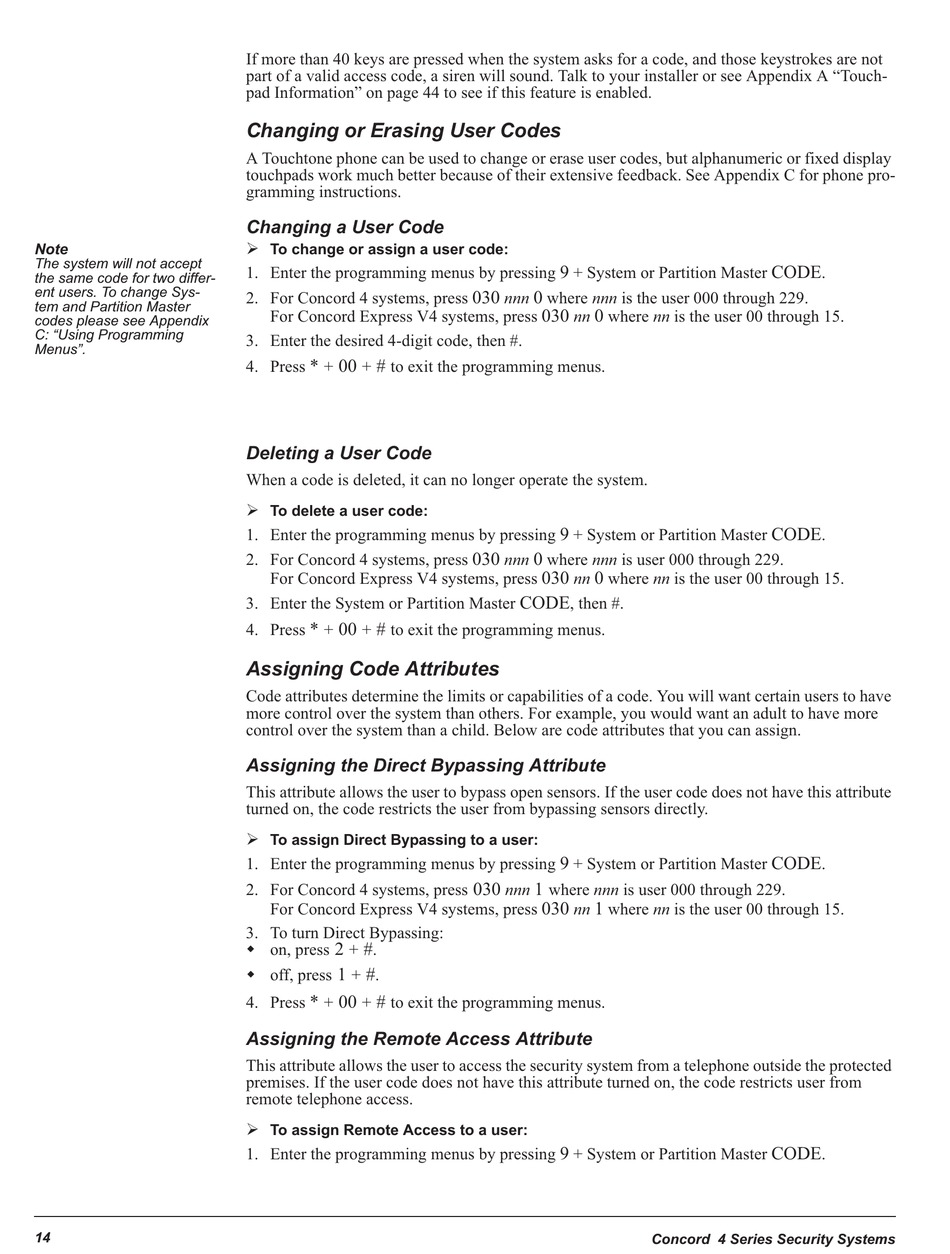 If more than 40 keys are pressed when the system asks for a code, and those keystrokes are not part of a valid access code, a siren will sound. Talk to your installer or see Appendix A "Touchpad Information" on page 44 to see if this feature is enabled.

Changing or Erasing User Codes

A Touchtone phone can be used to change or erase user codes, but alphanumeric or fixed display touchpads work much better because of their extensive feedback. See Appendix C for phone programming instructions.

Changing a User Code

Note
The system will not accept the same code for two different users. To change System and Partition Master codes please see Appendix C: "Using Programming Menus".

➢ To change or assign a user code:
1. Enter the programming menus by pressing 9 + System or Partition Master CODE.
2. For Concord 4 systems, press 030 nnn 0 where nnn is the user 000 through 229.
For Concord Express V4 systems, press 030 nn 0 where nn is the user 00 through 15.
3. Enter the desired 4-digit code, then #.
4. Press * + 00 + # to exit the programming menus.

Deleting a User Code

When a code is deleted, it can no longer operate the system.

➢ To delete a user code:
1. Enter the programming menus by pressing 9 + System or Partition Master CODE.
2. For Concord 4 systems, press 030 nnn 0 where nnn is user 000 through 229.
For Concord Express V4 systems, press 030 nn 0 where nn is the user 00 through 15.
3. Enter the System or Partition Master CODE, then #.
4. Press * + 00 + # to exit the programming menus.

Assigning Code Attributes

Code attributes determine the limits or capabilities of a code. You will want certain users to have more control over the system than others. For example, you would want an adult to have more control over the system than a child. Below are code attributes that you can assign.

Assigning the Direct Bypassing Attribute

This attribute allows the user to bypass open sensors. If the user code does not have this attribute turned on, the code restricts the user from bypassing sensors directly.

➢ To assign Direct Bypassing to a user:
1. Enter the programming menus by pressing 9 + System or Partition Master CODE.
2. For Concord 4 systems, press 030 nnn 1 where nnn is user 000 through 229.
For Concord Express V4 systems, press 030 nn 1 where nn is the user 00 through 15.
3. To turn Direct Bypassing:
◆ on, press 2 + #.
◆ off, press 1 + #.
4. Press * + 00 + # to exit the programming menus.

Assigning the Remote Access Attribute

This attribute allows the user to access the security system from a telephone outside the protected premises. If the user code does not have this attribute turned on, the code restricts user from remote telephone access.

➢ To assign Remote Access to a user:
1. Enter the programming menus by pressing 9 + System or Partition Master CODE.

14 Concord 4 Series Security Systems